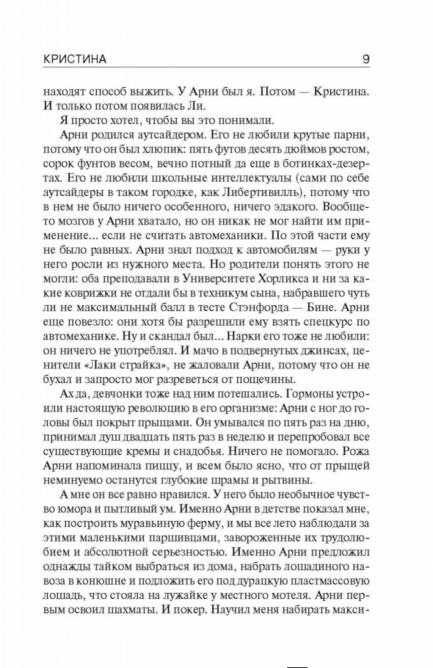 КРИСТИНА 9

находят способ выжить. У Арни был я. Потом — Кристина. И только потом появилась Ли.

Я просто хотел, чтобы вы это понимали.

Арни родился аутсайдером. Его не любили крутые парни, потому что он был хлюпик: пять футов десять дюймов ростом, сорок фунтов весом, вечно потный да еще в ботинках-дезертах. Его не любили школьные интеллектуалы (сами по себе аутсайдеры в таком городке, как Либертивилль), потому что в нем не было ничего особенного, ничего эдакого. Вообще-то мозгов у Арни хватало, но он никак не мог найти им применение... если не считать автомеханики. По этой части ему не было равных. Арни знал подход к автомобилям — руки у него росли из нужного места. Но родители понять этого не могли: оба преподавали в Университете Хорликса и ни за какие коврижки не отдали бы в техникум сына, набравшего чуть ли не максимальный балл в тесте Стэнфорда — Бине. Арни еще повезло: они хотя бы разрешили ему взять спецкурс по автомеханике. Ну и скандал был... Нарки его тоже не любили: он ничего не употреблял. И мачо в подвернутых джинсах, ценители «Лаки страйка», не жаловали Арни, потому что он не бухал и запросто мог разреветься от пощечины.

Ах да, девчонки тоже над ним потешались. Гормоны устроили настоящую революцию в его организме: Арни с ног до головы был покрыт прыщами. Он умывался по пять раз на дню, принимал душ двадцать пять раз в неделю и перепробовал все существующие кремы и снадобья. Ничего не помогало. Рожа Арни напоминала пиццу, и всем было ясно, что от прыщей неминуемо останутся глубокие шрамы и рытвины.

А мне он все равно нравился. У него было необычное чувство юмора и пытливый ум. Именно Арни в детстве показал мне, как построить муравьиную ферму, и мы все лето наблюдали за этими маленькими паршивцами, завороженные их трудолюбием и абсолютной серьезностью. Именно Арни предложил однажды тайком выбраться из дома, набрать лошадиного навоза в конюшне и подложить его под дурацкую пластмассовую лошадь, что стояла на лужайке у местного мотеля. Арни первым освоил шахматы. И покер. Научил меня набирать макси-